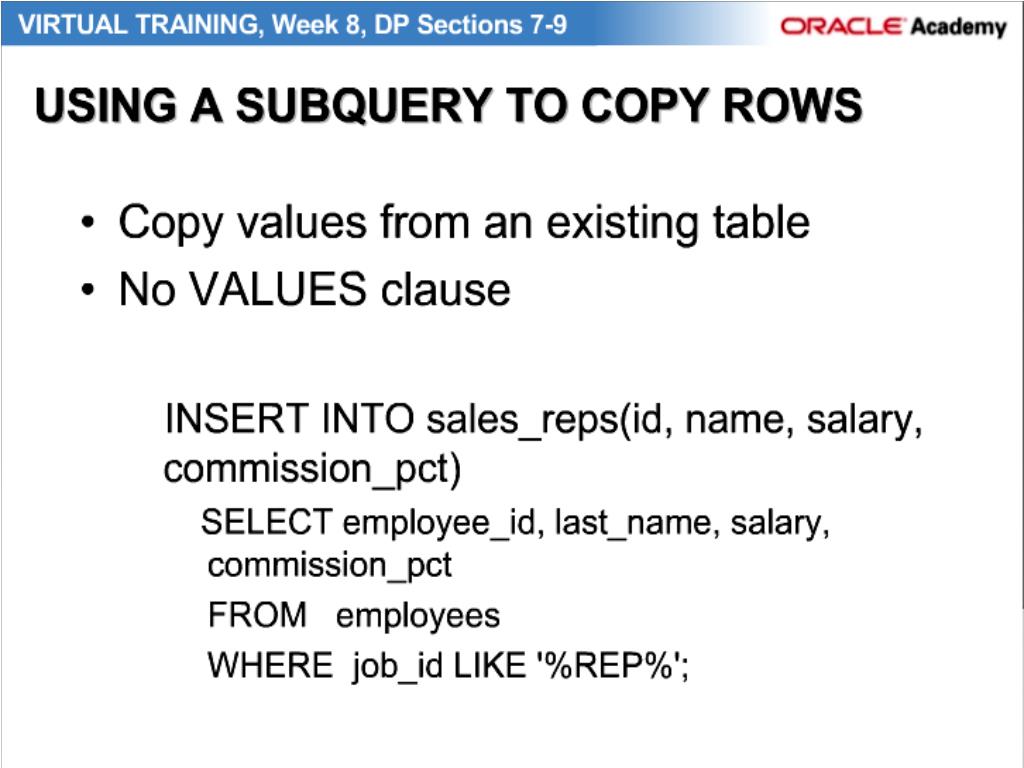 VIRTUAL TRAINING, Week 8, DP Sections 7-9

ORACLE Academy

USING A SUBQUERY TO COPY ROWS

• Copy values from an existing table
• No VALUES clause

INSERT INTO sales_reps(id, name, salary, commission_pct)
SELECT employee_id, last_name, salary, commission_pct
FROM employees
WHERE job_id LIKE '%REP%';